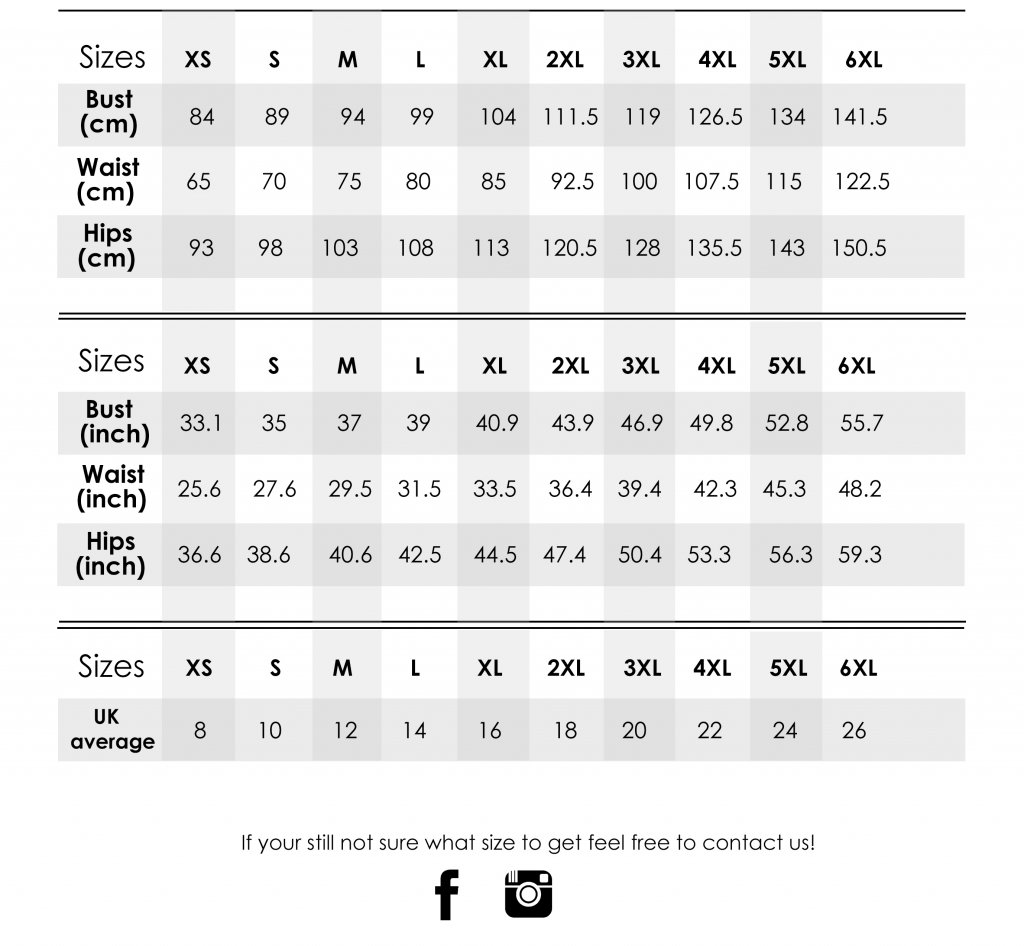 | Sizes | XS | S | M | L | XL | 2XL | 3XL | 4XL | 5XL | 6XL |
|---|---|---|---|---|---|---|---|---|---|---|
| Bust (cm) | 84 | 89 | 94 | 99 | 104 | 111.5 | 119 | 126.5 | 134 | 141.5 |
| Waist (cm) | 65 | 70 | 75 | 80 | 85 | 92.5 | 100 | 107.5 | 115 | 122.5 |
| Hips (cm) | 93 | 98 | 103 | 108 | 113 | 120.5 | 128 | 135.5 | 143 | 150.5 |

| Sizes | XS | S | M | L | XL | 2XL | 3XL | 4XL | 5XL | 6XL |
|---|---|---|---|---|---|---|---|---|---|---|
| Bust (inch) | 33.1 | 35 | 37 | 39 | 40.9 | 43.9 | 46.9 | 49.8 | 52.8 | 55.7 |
| Waist (inch) | 25.6 | 27.6 | 29.5 | 31.5 | 33.5 | 36.4 | 39.4 | 42.3 | 45.3 | 48.2 |
| Hips (inch) | 36.6 | 38.6 | 40.6 | 42.5 | 44.5 | 47.4 | 50.4 | 53.3 | 56.3 | 59.3 |

| Sizes | XS | S | M | L | XL | 2XL | 3XL | 4XL | 5XL | 6XL |
|---|---|---|---|---|---|---|---|---|---|---|
| UK average | 8 | 10 | 12 | 14 | 16 | 18 | 20 | 22 | 24 | 26 |

If your still not sure what size to get feel free to contact us!